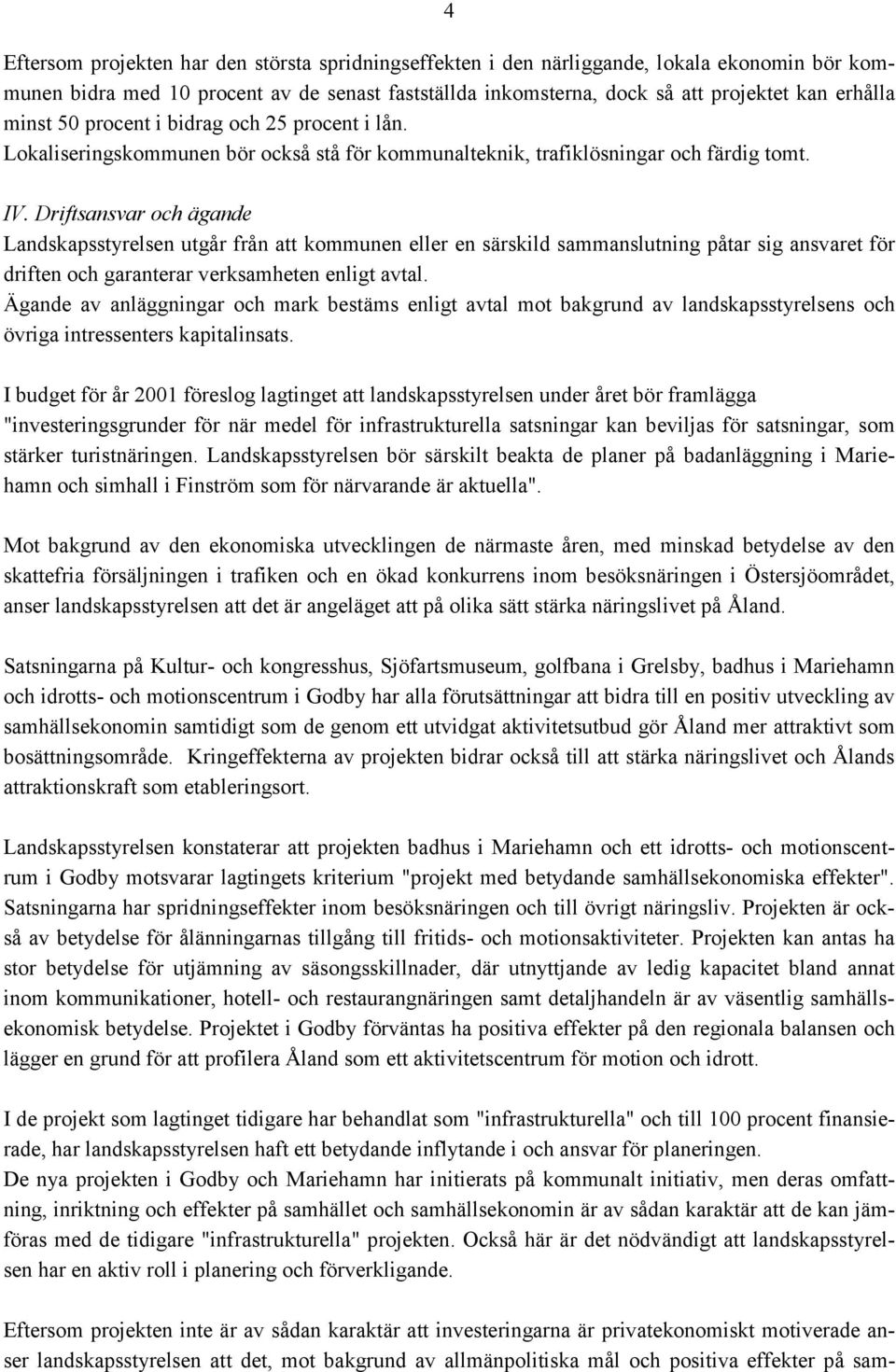 4

Eftersom projekten har den största spridningseffekten i den närliggande, lokala ekonomin bör kommunen bidra med 10 procent av de senast fastställda inkomsterna, dock så att projektet kan erhålla minst 50 procent i bidrag och 25 procent i lån.
Lokaliseringskommunen bör också stå för kommunalteknik, trafiklösningar och färdig tomt.

IV. Driftsansvar och ägande
Landskapsstyrelsen utgår från att kommunen eller en särskild sammanslutning påtar sig ansvaret för driften och garanterar verksamheten enligt avtal.
Ägande av anläggningar och mark bestäms enligt avtal mot bakgrund av landskapsstyrelsens och övriga intressenters kapitalinsats.

I budget för år 2001 föreslog lagtinget att landskapsstyrelsen under året bör framlägga "investeringsgrunder för när medel för infrastrukturella satsningar kan beviljas för satsningar, som stärker turistnäringen. Landskapsstyrelsen bör särskilt beakta de planer på badanläggning i Mariehamn och simhall i Finström som för närvarande är aktuella".

Mot bakgrund av den ekonomiska utvecklingen de närmaste åren, med minskad betydelse av den skattefria försäljningen i trafiken och en ökad konkurrens inom besöksnäringen i Östersjöområdet, anser landskapsstyrelsen att det är angeläget att på olika sätt stärka näringslivet på Åland.

Satsningarna på Kultur- och kongresshus, Sjöfartsmuseum, golfbana i Grelsby, badhus i Mariehamn och idrotts- och motionscentrum i Godby har alla förutsättningar att bidra till en positiv utveckling av samhällsekonomin samtidigt som de genom ett utvidgat aktivitetsutbud gör Åland mer attraktivt som bosättningsområde. Kringeffekterna av projekten bidrar också till att stärka näringslivet och Ålands attraktionskraft som etableringsort.

Landskapsstyrelsen konstaterar att projekten badhus i Mariehamn och ett idrotts- och motionscentrum i Godby motsvarar lagtingets kriterium "projekt med betydande samhällsekonomiska effekter". Satsningarna har spridningseffekter inom besöksnäringen och till övrigt näringsliv. Projekten är också av betydelse för ålänningarnas tillgång till fritids- och motionsaktiviteter. Projekten kan antas ha stor betydelse för utjämning av säsongsskillnader, där utnyttjande av ledig kapacitet bland annat inom kommunikationer, hotell- och restaurangnäringen samt detaljhandeln är av väsentlig samhällsekonomisk betydelse. Projektet i Godby förväntas ha positiva effekter på den regionala balansen och lägger en grund för att profilera Åland som ett aktivitetscentrum för motion och idrott.

I de projekt som lagtinget tidigare har behandlat som "infrastrukturella" och till 100 procent finansierade, har landskapsstyrelsen haft ett betydande inflytande i och ansvar för planeringen.
De nya projekten i Godby och Mariehamn har initierats på kommunalt initiativ, men deras omfattning, inriktning och effekter på samhället och samhällsekonomin är av sådan karaktär att de kan jämföras med de tidigare "infrastrukturella" projekten. Också här är det nödvändigt att landskapsstyrelsen har en aktiv roll i planering och förverkligande.

Eftersom projekten inte är av sådan karaktär att investeringarna är privatekonomiskt motiverade anser landskapsstyrelsen att det, mot bakgrund av allmänpolitiska mål och positiva effekter på sam-